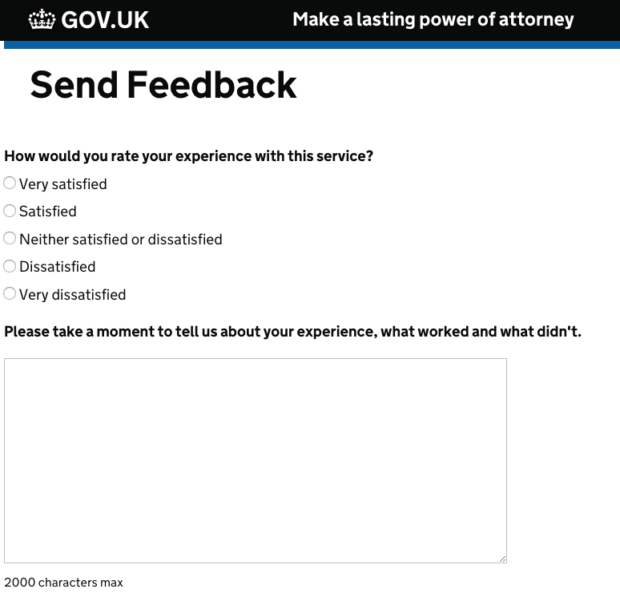 GOV.UK

Make a lasting power of attorney

Send Feedback

How would you rate your experience with this service?

Very satisfied

Satisfied

Neither satisfied or dissatisfied

Dissatisfied

Very dissatisfied

Please take a moment to tell us about your experience, what worked and what didn't.

2000 characters max